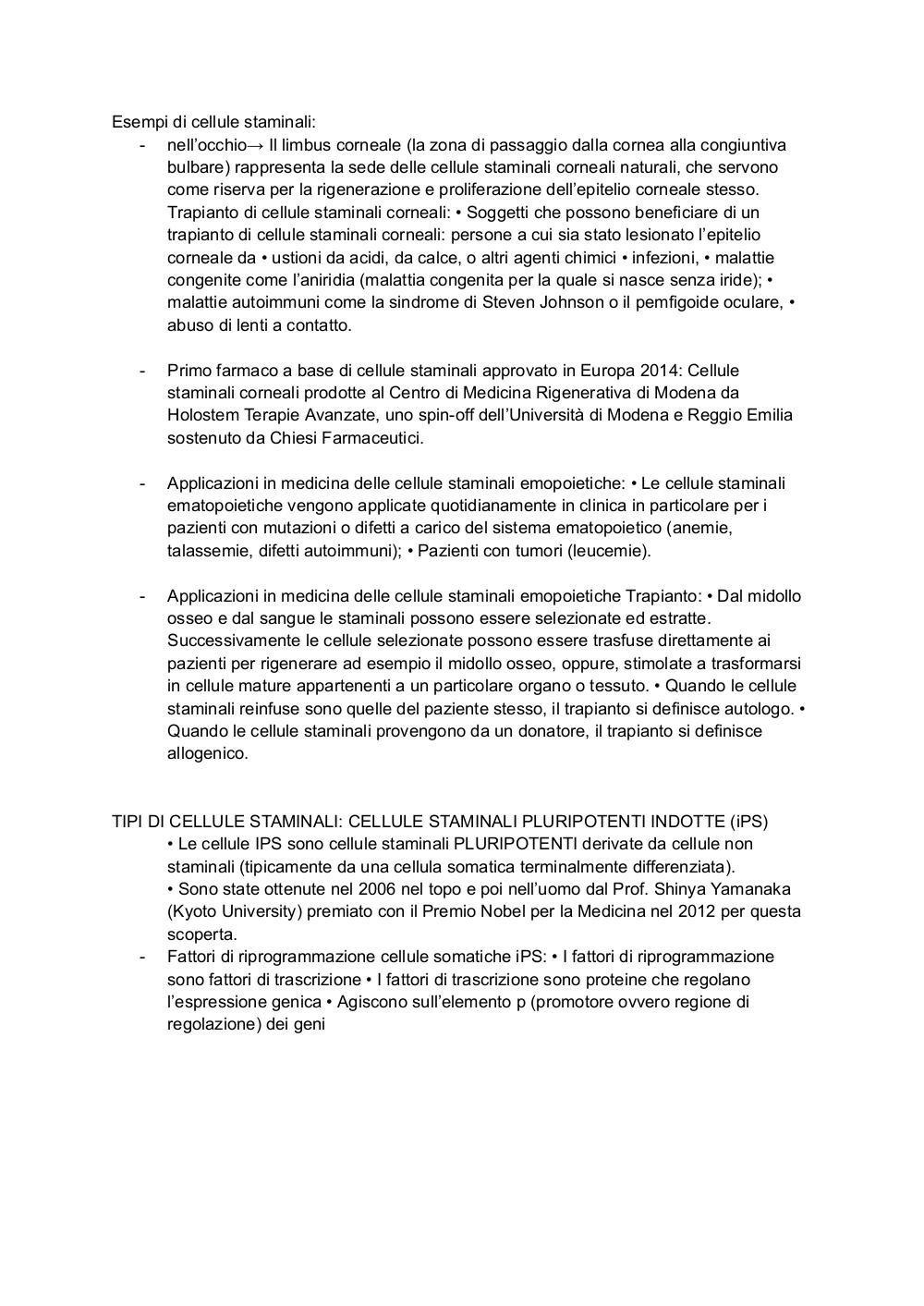 Esempi di cellule staminali:

- nell'occhio→ Il limbus corneale (la zona di passaggio dalla cornea alla congiuntiva bulbare) rappresenta la sede delle cellule staminali corneali naturali, che servono come riserva per la rigenerazione e proliferazione dell'epitelio corneale stesso. Trapianto di cellule staminali corneali: • Soggetti che possono beneficiare di un trapianto di cellule staminali corneali: persone a cui sia stato lesionato l'epitelio corneale da • ustioni da acidi, da calce, o altri agenti chimici • infezioni, • malattie congenite come l'aniridia (malattia congenita per la quale si nasce senza iride); • malattie autoimmuni come la sindrome di Steven Johnson o il pemfigoide oculare, • abuso di lenti a contatto.

- Primo farmaco a base di cellule staminali approvato in Europa 2014: Cellule staminali corneali prodotte al Centro di Medicina Rigenerativa di Modena da Holostem Terapie Avanzate, uno spin-off dell'Università di Modena e Reggio Emilia sostenuto da Chiesi Farmaceutici.

- Applicazioni in medicina delle cellule staminali emopoietiche: • Le cellule staminali ematopoietiche vengono applicate quotidianamente in clinica in particolare per i pazienti con mutazioni o difetti a carico del sistema ematopoietico (anemie, talassemie, difetti autoimmuni); • Pazienti con tumori (leucemie).

- Applicazioni in medicina delle cellule staminali emopoietiche Trapianto: • Dal midollo osseo e dal sangue le staminali possono essere selezionate ed estratte. Successivamente le cellule selezionate possono essere trasfuse direttamente ai pazienti per rigenerare ad esempio il midollo osseo, oppure, stimolate a trasformarsi in cellule mature appartenenti a un particolare organo o tessuto. • Quando le cellule staminali reinfuse sono quelle del paziente stesso, il trapianto si definisce autologo. • Quando le cellule staminali provengono da un donatore, il trapianto si definisce allogenico.

TIPI DI CELLULE STAMINALI: CELLULE STAMINALI PLURIPOTENTI INDOTTE (iPS)
• Le cellule IPS sono cellule staminali PLURIPOTENTI derivate da cellule non staminali (tipicamente da una cellula somatica terminalmente differenziata).
• Sono state ottenute nel 2006 nel topo e poi nell'uomo dal Prof. Shinya Yamanaka (Kyoto University) premiato con il Premio Nobel per la Medicina nel 2012 per questa scoperta.
- Fattori di riprogrammazione cellule somatiche iPS: • I fattori di riprogrammazione sono fattori di trascrizione • I fattori di trascrizione sono proteine che regolano l'espressione genica • Agiscono sull'elemento p (promotore ovvero regione di regolazione) dei geni